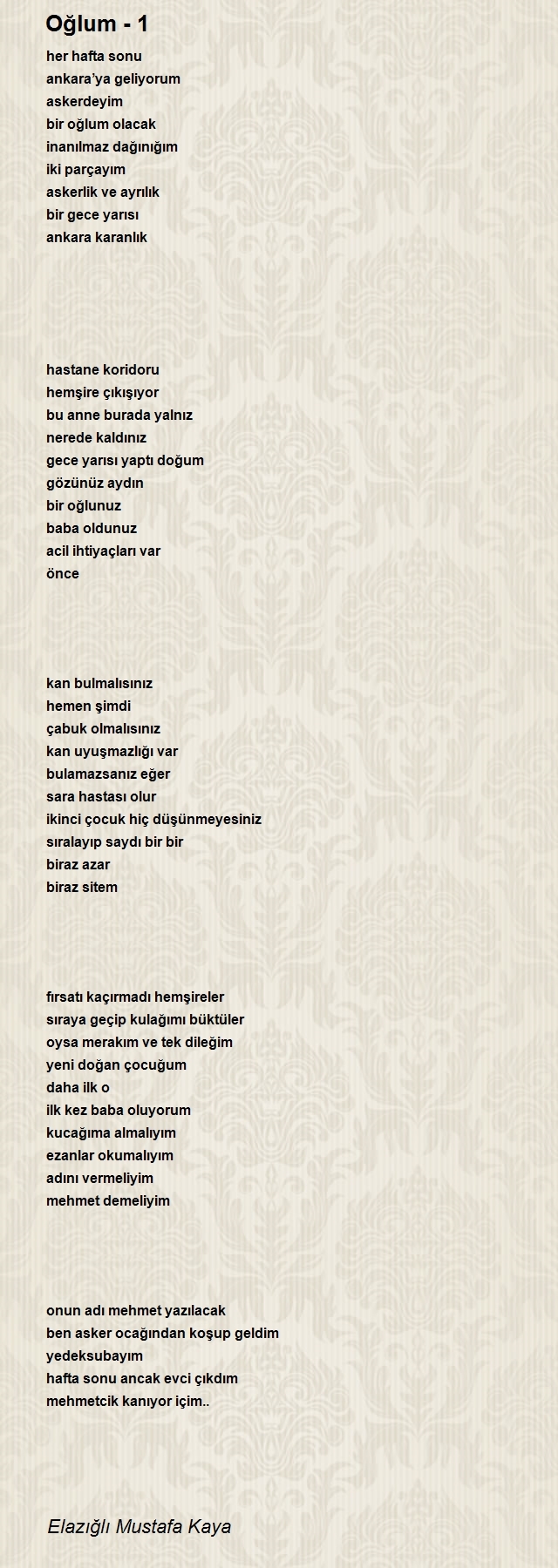 Oğlum - 1

her hafta sonu
ankara'ya geliyorum
askerdeyim
bir oğlum olacak
inanılmaz dağınığım
iki parçayım
askerlik ve ayrılık
bir gece yarısı
ankara karanlık

hastane koridoru
hemşire çıkışıyor
bu anne burada yalnız
nerede kaldınız
gece yarısı yaptı doğum
gözünüz aydın
bir oğlunuz
baba oldunuz
acil ihtiyaçları var
önce

kan bulmalısınız
hemen şimdi
çabuk olmalısınız
kan uyuşmazlığı var
bulamazsanız eğer
sara hastası olur
ikinci çocuk hiç düşünmeyesiniz
sıralayıp saydı bir bir
biraz azar
biraz sitem

fırsatı kaçırmadı hemşireler
sıraya geçip kulağımı büktüler
oysa merakım ve tek dileğim
yeni doğan çocuğum
daha ilk o
ilk kez baba oluyorum
kucağıma almalıyım
ezanlar okumalıyım
adını vermeliyim
mehmet demeliyim

onun adı mehmet yazılacak
ben asker ocağından koşup geldim
yedeksubayım
hafta sonu ancak evci çıkdım
mehmetcik kanıyor içim..

Elazığlı Mustafa Kaya